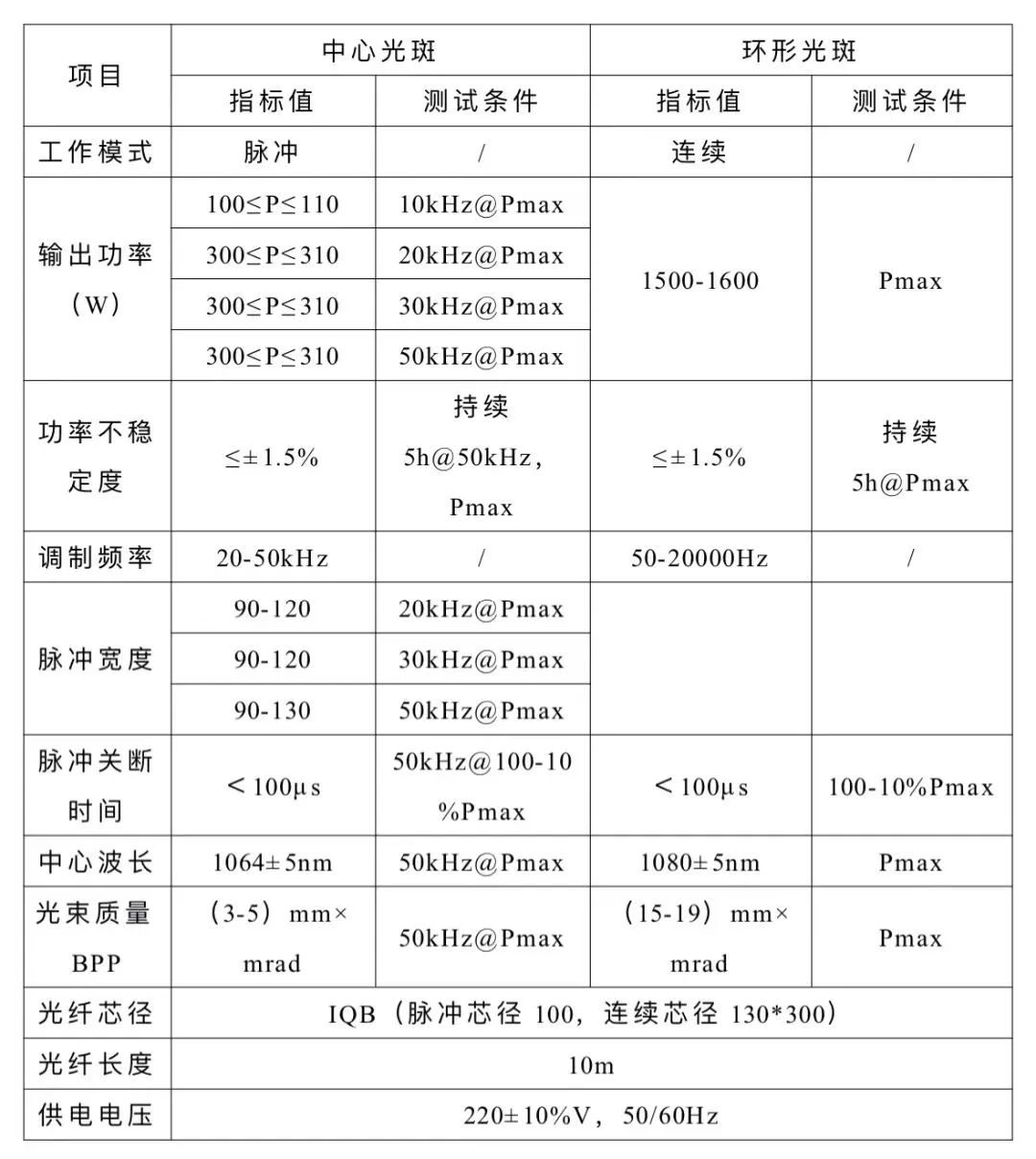 | 项目 | 中心光斑 |  | 环形光斑 |  |
|---|---|---|---|---|
|  | 指标值 | 测试条件 | 指标值 | 测试条件 |
| 工作模式 | 脉冲 | / | 连续 | / |
| 输出功率（W） | 100≤P≤110 | 10kHz@Pmax | 1500-1600 | Pmax |
|  | 300≤P≤310 | 20kHz@Pmax |  |  |
|  | 300≤P≤310 | 30kHz@Pmax |  |  |
|  | 300≤P≤310 | 50kHz@Pmax |  |  |
| 功率不稳定度 | ≤±1.5% | 持续5h@50kHz，Pmax | ≤±1.5% | 持续5h@Pmax |
| 调制频率 | 20-50kHz | / | 50-20000Hz | / |
| 脉冲宽度 | 90-120 | 20kHz@Pmax |  |  |
|  | 90-120 | 30kHz@Pmax |  |  |
|  | 90-130 | 50kHz@Pmax |  |  |
| 脉冲关断时间 | ＜100μs | 50kHz@100-10%Pmax | ＜100μs | 100-10%Pmax |
| 中心波长 | 1064±5nm | 50kHz@Pmax | 1080±5nm | Pmax |
| 光束质量BPP | （3-5）mm×mrad | 50kHz@Pmax | （15-19）mm×mrad | Pmax |
| 光纤芯径 | IQB（脉冲芯径100，连续芯径130*300） |  |  |  |
| 光纤长度 | 10m |  |  |  |
| 供电电压 | 220±10%V，50/60Hz |  |  |  |